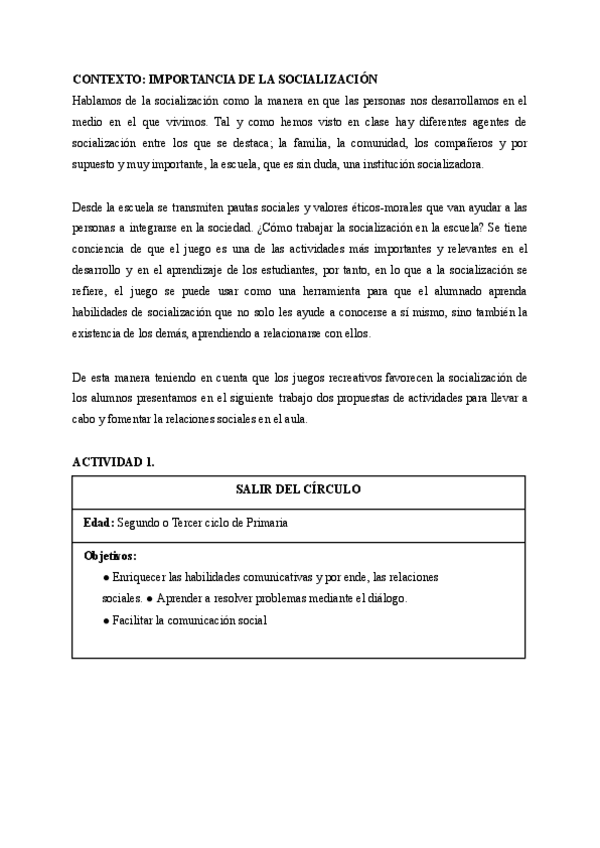 CONTEXTO: IMPORTANCIA DE LA SOCIALIZACIÓN

Hablamos de la socialización como la manera en que las personas nos desarrollamos en el medio en el que vivimos. Tal y como hemos visto en clase hay diferentes agentes de socialización entre los que se destaca; la familia, la comunidad, los compañeros y por supuesto y muy importante, la escuela, que es sin duda, una institución socializadora.

Desde la escuela se transmiten pautas sociales y valores éticos-morales que van ayudar a las personas a integrarse en la sociedad. ¿Cómo trabajar la socialización en la escuela? Se tiene conciencia de que el juego es una de las actividades más importantes y relevantes en el desarrollo y en el aprendizaje de los estudiantes, por tanto, en lo que a la socialización se refiere, el juego se puede usar como una herramienta para que el alumnado aprenda habilidades de socialización que no solo les ayude a conocerse a sí mismo, sino también la existencia de los demás, aprendiendo a relacionarse con ellos.

De esta manera teniendo en cuenta que los juegos recreativos favorecen la socialización de los alumnos presentamos en el siguiente trabajo dos propuestas de actividades para llevar a cabo y fomentar la relaciones sociales en el aula.

ACTIVIDAD 1.

| SALIR DEL CÍRCULO |
|---|
| **Edad:** Segundo o Tercer ciclo de Primaria |
| **Objetivos:** ● Enriquecer las habilidades comunicativas y por ende, las relaciones sociales. ● Aprender a resolver problemas mediante el diálogo. ● Facilitar la comunicación social |